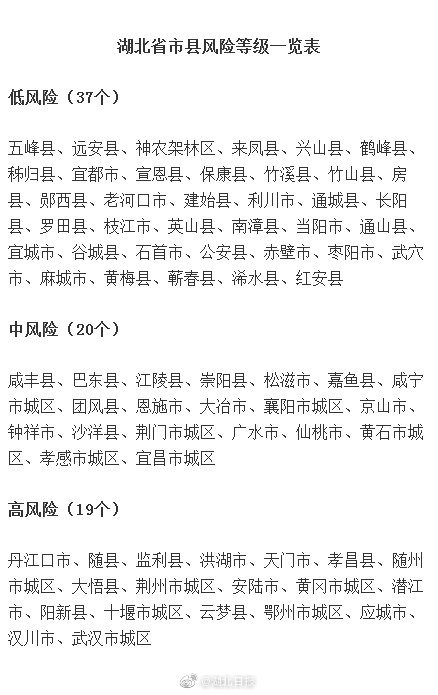 湖北省市县风险等级一览表

低风险（37个）

五峰县、远安县、神农架林区、来凤县、兴山县、鹤峰县、秭归县、宜都市、宣恩县、保康县、竹溪县、竹山县、房县、郧西县、老河口市、建始县、利川市、通城县、长阳县、罗田县、枝江市、英山县、南漳县、当阳市、通山县、宜城市、谷城县、石首市、公安县、赤壁市、枣阳市、武穴市、麻城市、黄梅县、蕲春县、浠水县、红安县

中风险（20个）

咸丰县、巴东县、江陵县、崇阳县、松滋市、嘉鱼县、咸宁市城区、团风县、恩施市、大冶市、襄阳市城区、京山市、钟祥市、沙洋县、荆门市城区、广水市、仙桃市、黄石市城区、孝感市城区、宜昌市城区

高风险（19个）

丹江口市、随县、监利县、洪湖市、天门市、孝昌县、随州市城区、大悟县、荆州市城区、安陆市、黄冈市城区、潜江市、阳新县、十堰市城区、云梦县、鄂州市城区、应城市、汉川市、武汉市城区

@湖北日报